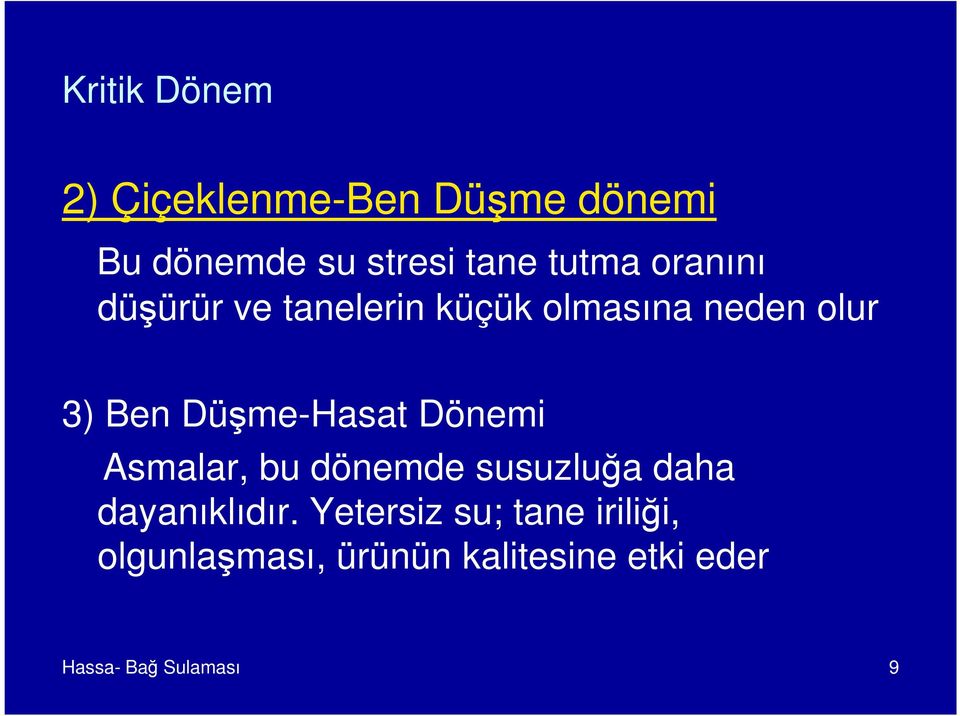 Kritik Dönem

2) Çiçeklenme-Ben Düşme dönemi

Bu dönemde su stresi tane tutma oranını düşürür ve tanelerin küçük olmasına neden olur

3) Ben Düşme-Hasat Dönemi

Asmalar, bu dönemde susuzluğa daha dayanıklıdır. Yetersiz su; tane iriliği, olgunlaşması, ürünün kalitesine etki eder

Hassa- Bağ Sulaması

9